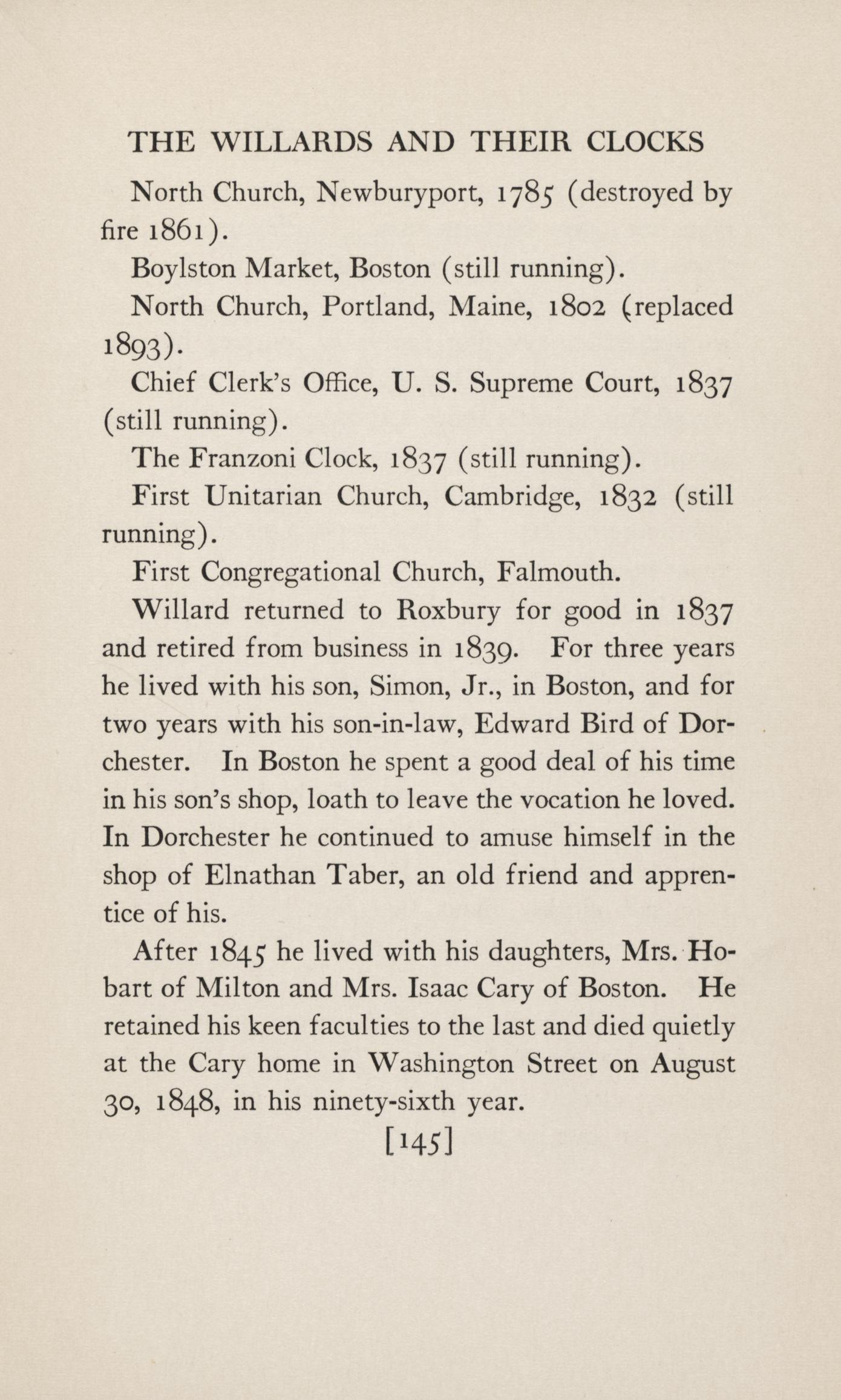 THE WILLARDS AND THEIR CLOCKS

North Church, Newburyport, 1785 (destroyed by fire 1861).

Boylston Market, Boston (still running).

North Church, Portland, Maine, 1802 (replaced 1893).

Chief Clerk's Office, U. S. Supreme Court, 1837 (still running).

The Franzoni Clock, 1837 (still running).

First Unitarian Church, Cambridge, 1832 (still running).

First Congregational Church, Falmouth.

Willard returned to Roxbury for good in 1837 and retired from business in 1839. For three years he lived with his son, Simon, Jr., in Boston, and for two years with his son-in-law, Edward Bird of Dorchester. In Boston he spent a good deal of his time in his son's shop, loath to leave the vocation he loved. In Dorchester he continued to amuse himself in the shop of Elnathan Taber, an old friend and apprentice of his.

After 1845 he lived with his daughters, Mrs. Hobart of Milton and Mrs. Isaac Cary of Boston. He retained his keen faculties to the last and died quietly at the Cary home in Washington Street on August 30, 1848, in his ninety-sixth year.

[145]